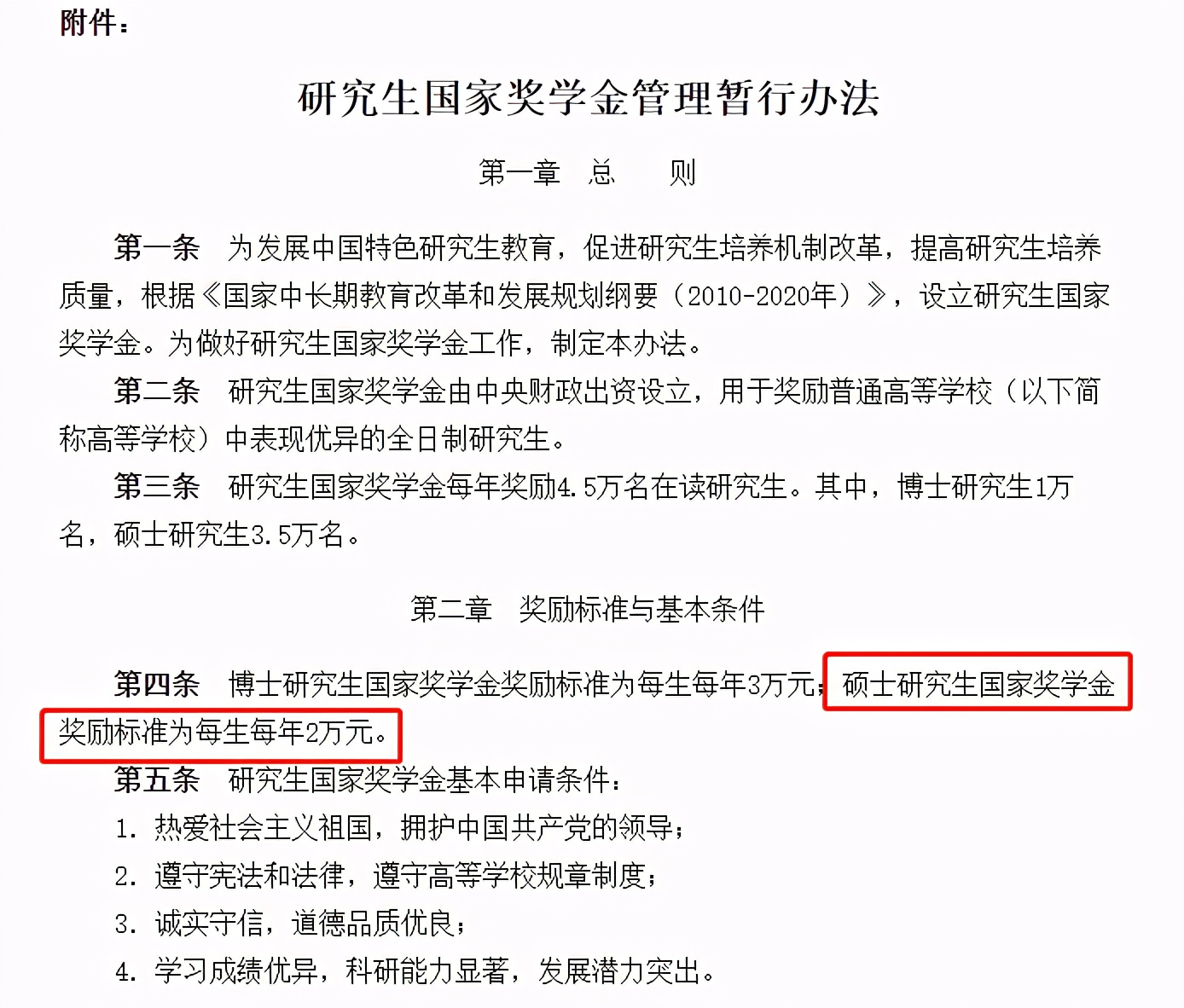 附件：

研究生国家奖学金管理暂行办法

第一章 总 则

第一条 为发展中国特色研究生教育，促进研究生培养机制改革，提高研究生培养质量，根据《国家中长期教育改革和发展规划纲要（2010-2020年）》，设立研究生国家奖学金。为做好研究生国家奖学金工作，制定本办法。

第二条 研究生国家奖学金由中央财政出资设立，用于奖励普通高等学校（以下简称高等学校）中表现优异的全日制研究生。

第三条 研究生国家奖学金每年奖励4.5万名在读研究生。其中，博士研究生1万名，硕士研究生3.5万名。

第二章 奖励标准与基本条件

第四条 博士研究生国家奖学金奖励标准为每生每年3万元；硕士研究生国家奖学金奖励标准为每生每年2万元。

第五条 研究生国家奖学金基本申请条件：

1. 热爱社会主义祖国，拥护中国共产党的领导；

2. 遵守宪法和法律，遵守高等学校规章制度；

3. 诚实守信，道德品质优良；

4. 学习成绩优异，科研能力显著，发展潜力突出。